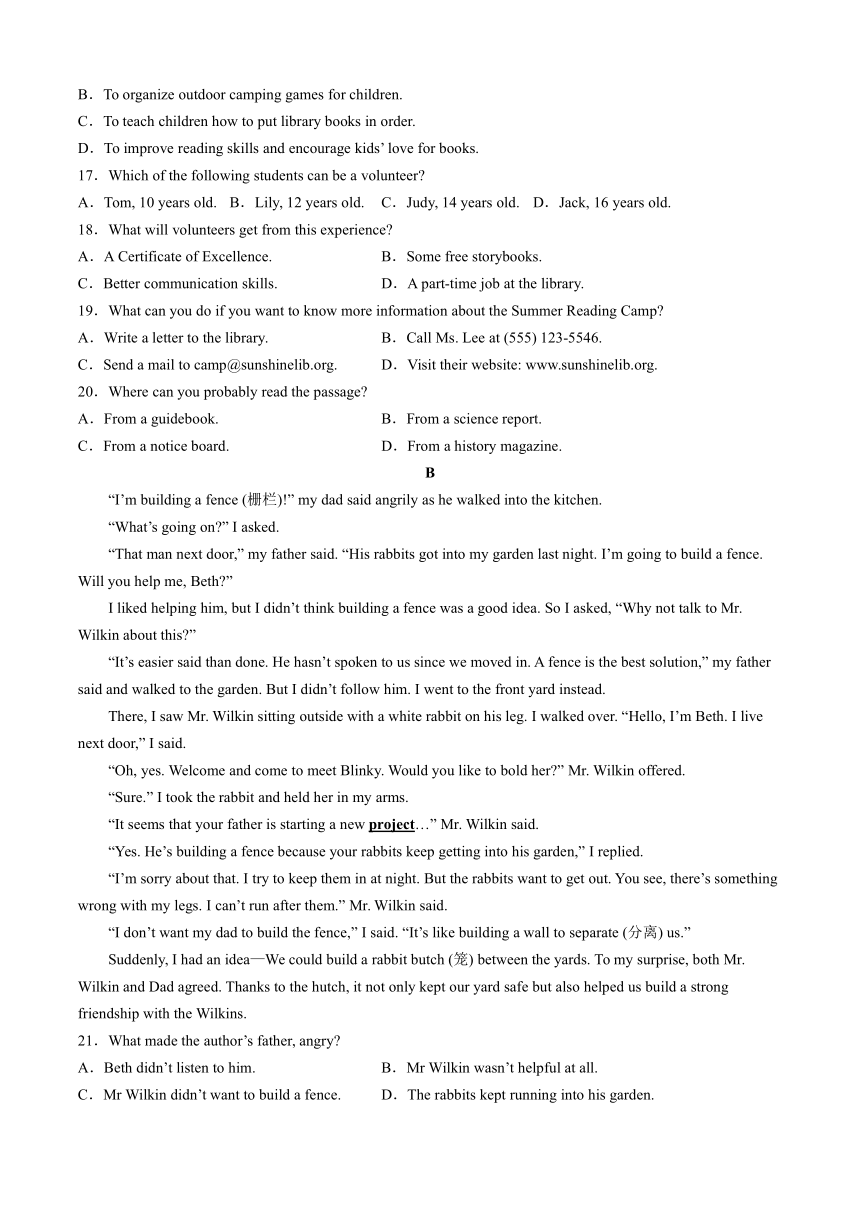 B．To organize outdoor camping games for children.
C．To teach children how to put library books in order.
D．To improve reading skills and encourage kids' love for books.
17．Which of the following students can be a volunteer?
A．Tom, 10 years old.　B．Lily, 12 years old.　C．Judy, 14 years old.　D．Jack, 16 years old.
18．What will volunteers get from this experience?
A．A Certificate of Excellence.　　　　B．Some free storybooks.
C．Better communication skills.　　　　D．A part-time job at the library.
19．What can you do if you want to know more information about the Summer Reading Camp?
A．Write a letter to the library.　　　　B．Call Ms. Lee at (555) 123-5546.
C．Send a mail to camp@sunshinelib.org.　　D．Visit their website: www.sunshinelib.org.
20．Where can you probably read the passage?
A．From a guidebook.　　　　B．From a science report.
C．From a notice board.　　　　D．From a history magazine.

B

"I'm building a fence (栅栏)!" my dad said angrily as he walked into the kitchen.

"What's going on?" I asked.

"That man next door," my father said. "His rabbits got into my garden last night. I'm going to build a fence. Will you help me, Beth?"

I liked helping him, but I didn't think building a fence was a good idea. So I asked, "Why not talk to Mr. Wilkin about this?"

"It's easier said than done. He hasn't spoken to us since we moved in. A fence is the best solution," my father said and walked to the garden. But I didn't follow him. I went to the front yard instead.

There, I saw Mr. Wilkin sitting outside with a white rabbit on his leg. I walked over. "Hello, I'm Beth. I live next door," I said.

"Oh, yes. Welcome and come to meet Blinky. Would you like to bold her?" Mr. Wilkin offered.

"Sure." I took the rabbit and held her in my arms.

"It seems that your father is starting a new project…" Mr. Wilkin said.

"Yes. He's building a fence because your rabbits keep getting into his garden," I replied.

"I'm sorry about that. I try to keep them in at night. But the rabbits want to get out. You see, there's something wrong with my legs. I can't run after them." Mr. Wilkin said.

"I don't want my dad to build the fence," I said. "It's like building a wall to separate (分离) us."

Suddenly, I had an idea—We could build a rabbit butch (笼) between the yards. To my surprise, both Mr. Wilkin and Dad agreed. Thanks to the hutch, it not only kept our yard safe but also helped us build a strong friendship with the Wilkins.

21．What made the author's father, angry?
A．Beth didn't listen to him.　　　　B．Mr Wilkin wasn't helpful at all.
C．Mr Wilkin didn't want to build a fence.　　D．The rabbits kept running into his garden.